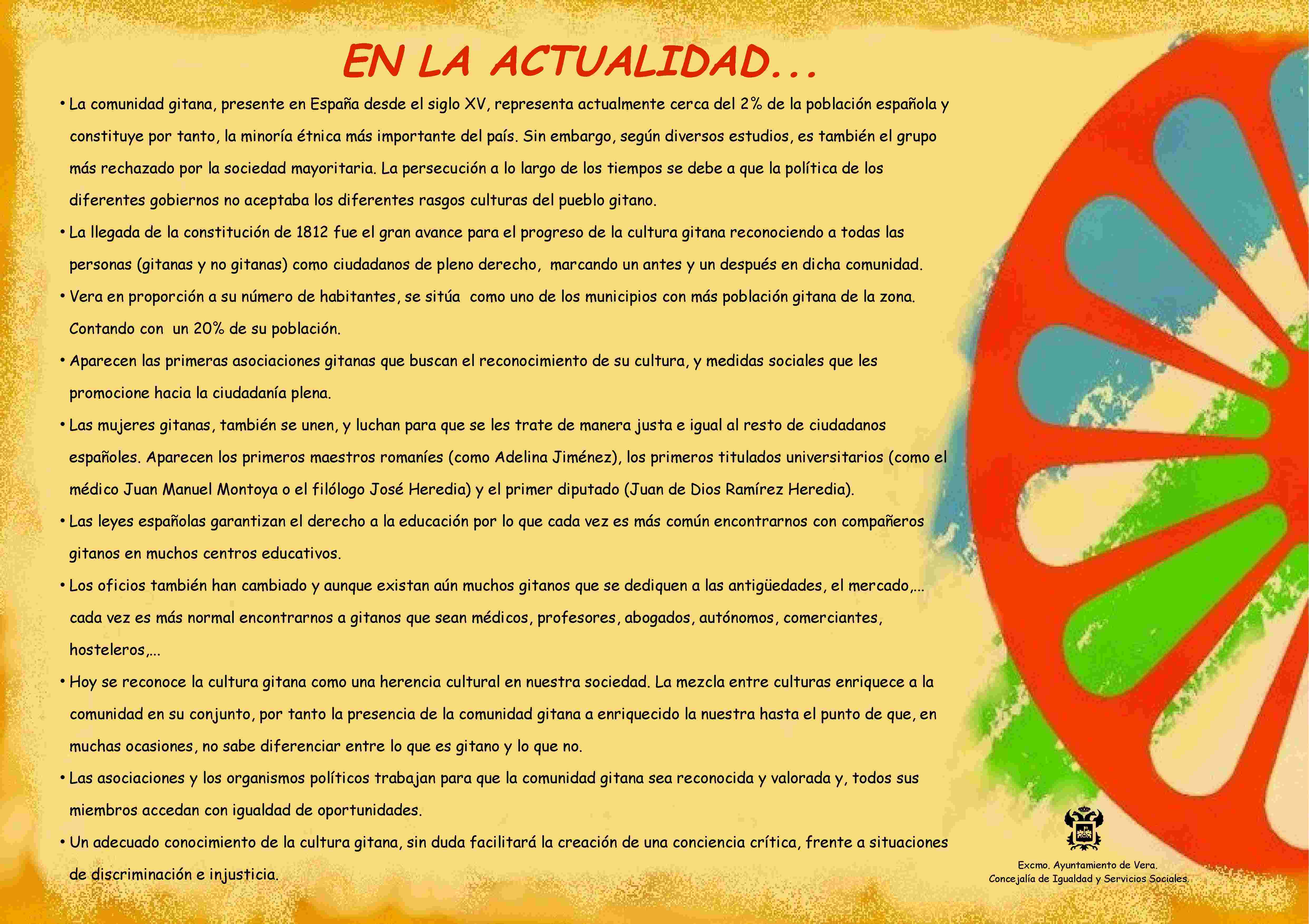 EN LA ACTUALIDAD...

• La comunidad gitana, presente en España desde el siglo XV, representa actualmente cerca del 2% de la población española y constituye por tanto, la minoría étnica más importante del país. Sin embargo, según diversos estudios, es también el grupo más rechazado por la sociedad mayoritaria. La persecución a lo largo de los tiempos se debe a que la política de los diferentes gobiernos no aceptaba los diferentes rasgos culturas del pueblo gitano.

• La llegada de la constitución de 1812 fue el gran avance para el progreso de la cultura gitana reconociendo a todas las personas (gitanas y no gitanas) como ciudadanos de pleno derecho, marcando un antes y un después en dicha comunidad.

• Vera en proporción a su número de habitantes, se sitúa como uno de los municipios con más población gitana de la zona. Contando con un 20% de su población.

• Aparecen las primeras asociaciones gitanas que buscan el reconocimiento de su cultura, y medidas sociales que les promocione hacia la ciudadanía plena.

• Las mujeres gitanas, también se unen, y luchan para que se les trate de manera justa e igual al resto de ciudadanos españoles. Aparecen los primeros maestros romaníes (como Adelina Jiménez), los primeros titulados universitarios (como el médico Juan Manuel Montoya o el filólogo José Heredia) y el primer diputado (Juan de Dios Ramírez Heredia).

• Las leyes españolas garantizan el derecho a la educación por lo que cada vez es más común encontrarnos con compañeros gitanos en muchos centros educativos.

• Los oficios también han cambiado y aunque existan aún muchos gitanos que se dediquen a las antigüedades, el mercado,... cada vez es más normal encontrarnos a gitanos que sean médicos, profesores, abogados, autónomos, comerciantes, hosteleros,...

• Hoy se reconoce la cultura gitana como una herencia cultural en nuestra sociedad. La mezcla entre culturas enriquece a la comunidad en su conjunto, por tanto la presencia de la comunidad gitana a enriquecido la nuestra hasta el punto de que, en muchas ocasiones, no sabe diferenciar entre lo que es gitano y lo que no.

• Las asociaciones y los organismos políticos trabajan para que la comunidad gitana sea reconocida y valorada y, todos sus miembros accedan con igualdad de oportunidades.

• Un adecuado conocimiento de la cultura gitana, sin duda facilitará la creación de una conciencia crítica, frente a situaciones de discriminación e injusticia.

Excmo. Ayuntamiento de Vera.
Concejalía de Igualdad y Servicios Sociales.